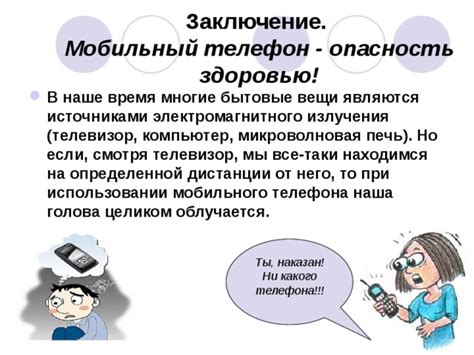 Заключение.
Мобильный телефон - опасность здоровью!

В наше время многие бытовые вещи являются источниками электромагнитного излучения (телевизор, компьютер, микроволновая печь). Но если, смотря телевизор, мы все-таки находимся на определенной дистанции от него, то при использовании мобильного телефона наша голова целиком облучается.

Ты, наказан! Ни какого телефона!!!